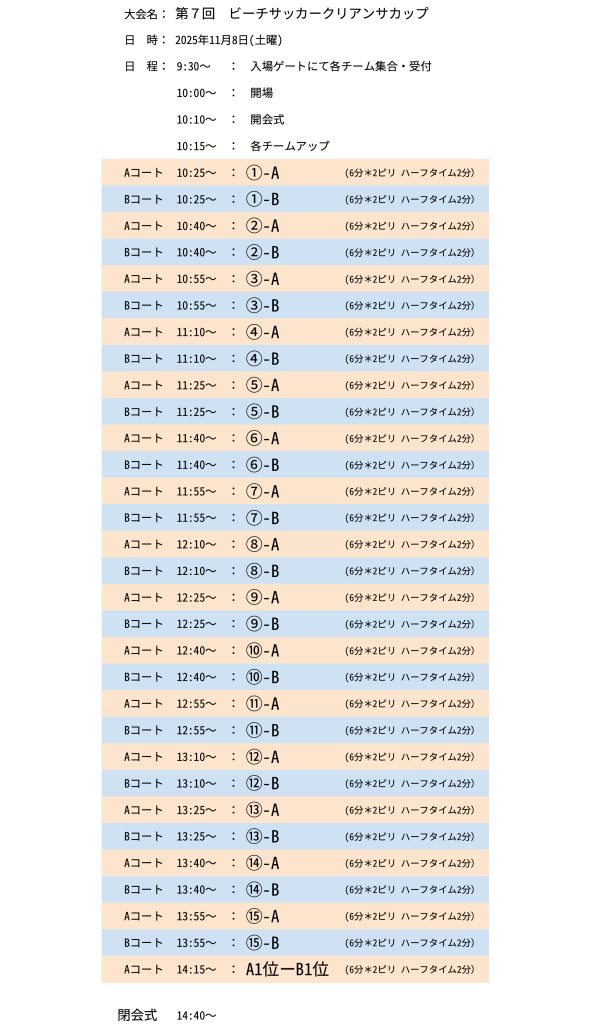 大会名： 第７回　ビーチサッカークリアンサカップ

日　時： 2025年11月8日(土曜)

日　程： 9:30～　：　入場ゲートにて各チーム集合・受付

10:00～　：　開場

10:10～　：　開会式

10:15～　：　各チームアップ

Aコート　10:25～　：　①-A　(6分*2ピリ ハーフタイム2分)

Bコート　10:25～　：　①-B　(6分*2ピリ ハーフタイム2分)

Aコート　10:40～　：　②-A　(6分*2ピリ ハーフタイム2分)

Bコート　10:40～　：　②-B　(6分*2ピリ ハーフタイム2分)

Aコート　10:55～　：　③-A　(6分*2ピリ ハーフタイム2分)

Bコート　10:55～　：　③-B　(6分*2ピリ ハーフタイム2分)

Aコート　11:10～　：　④-A　(6分*2ピリ ハーフタイム2分)

Bコート　11:10～　：　④-B　(6分*2ピリ ハーフタイム2分)

Aコート　11:25～　：　⑤-A　(6分*2ピリ ハーフタイム2分)

Bコート　11:25～　：　⑤-B　(6分*2ピリ ハーフタイム2分)

Aコート　11:40～　：　⑥-A　(6分*2ピリ ハーフタイム2分)

Bコート　11:40～　：　⑥-B　(6分*2ピリ ハーフタイム2分)

Aコート　11:55～　：　⑦-A　(6分*2ピリ ハーフタイム2分)

Bコート　11:55～　：　⑦-B　(6分*2ピリ ハーフタイム2分)

Aコート　12:10～　：　⑧-A　(6分*2ピリ ハーフタイム2分)

Bコート　12:10～　：　⑧-B　(6分*2ピリ ハーフタイム2分)

Aコート　12:25～　：　⑨-A　(6分*2ピリ ハーフタイム2分)

Bコート　12:25～　：　⑨-B　(6分*2ピリ ハーフタイム2分)

Aコート　12:40～　：　⑩-A　(6分*2ピリ ハーフタイム2分)

Bコート　12:40～　：　⑩-B　(6分*2ピリ ハーフタイム2分)

Aコート　12:55～　：　⑪-A　(6分*2ピリ ハーフタイム2分)

Bコート　12:55～　：　⑪-B　(6分*2ピリ ハーフタイム2分)

Aコート　13:10～　：　⑫-A　(6分*2ピリ ハーフタイム2分)

Bコート　13:10～　：　⑫-B　(6分*2ピリ ハーフタイム2分)

Aコート　13:25～　：　⑬-A　(6分*2ピリ ハーフタイム2分)

Bコート　13:25～　：　⑬-B　(6分*2ピリ ハーフタイム2分)

Aコート　13:40～　：　⑭-A　(6分*2ピリ ハーフタイム2分)

Bコート　13:40～　：　⑭-B　(6分*2ピリ ハーフタイム2分)

Aコート　13:55～　：　⑮-A　(6分*2ピリ ハーフタイム2分)

Bコート　13:55～　：　⑮-B　(6分*2ピリ ハーフタイム2分)

Aコート　14:15～　：　A1位ーB1位　(6分*2ピリ ハーフタイム2分)

閉会式　14:40～